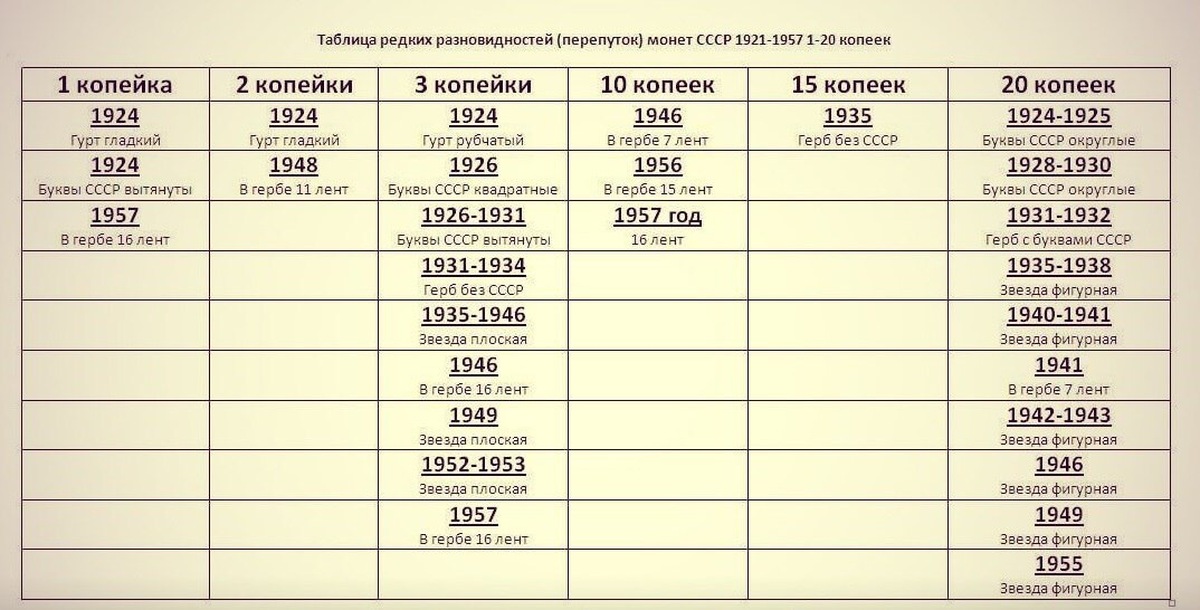 Таблица редких разновидностей (перепуток) монет СССР 1921-1957 1-20 копеек

| 1 копейка | 2 копейки | 3 копейки | 10 копеек | 15 копеек | 20 копеек |
|---|---|---|---|---|---|
| 1924 Гурт гладкий | 1924 Гурт гладкий | 1924 Гурт рубчатый | 1946 В гербе 7 лент | 1935 Герб без СССР | 1924-1925 Буквы СССР округлые |
| 1924 Буквы СССР вытянуты | 1948 В гербе 11 лент | 1926 Буквы СССР квадратные | 1956 В гербе 15 лент | | 1928-1930 Буквы СССР округлые |
| 1957 В гербе 16 лент | | 1926-1931 Буквы СССР вытянуты | 1957 год 16 лент | | 1931-1932 Герб с буквами СССР |
| | | 1931-1934 Герб без СССР | | | 1935-1938 Звезда фигурная |
| | | 1935-1946 Звезда плоская | | | 1940-1941 Звезда фигурная |
| | | 1946 В гербе 16 лент | | | 1941 В гербе 7 лент |
| | | 1949 Звезда плоская | | | 1942-1943 Звезда фигурная |
| | | 1952-1953 Звезда плоская | | | 1946 Звезда фигурная |
| | | 1957 В гербе 16 лент | | | 1949 Звезда фигурная |
| | | | | | 1955 Звезда фигурная |